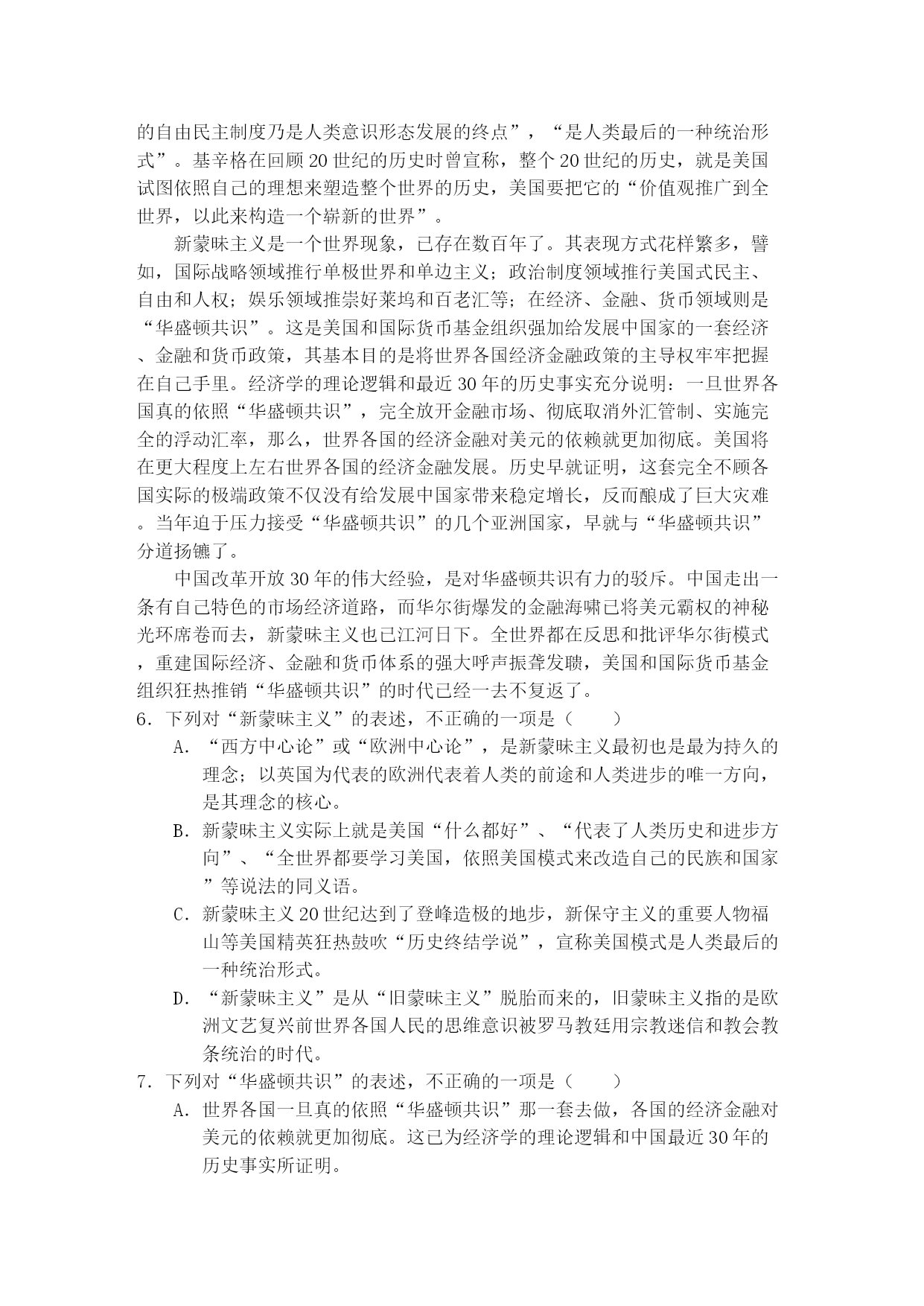 的自由民主制度乃是人类意识形态发展的终点”，“是人类最后的一种统治形式”。基辛格在回顾20世纪的历史时曾宣称，整个20世纪的历史，就是美国试图依照自己的理想来塑造整个世界的历史，美国要把它的“价值观推广到全世界，以此来构造一个崭新的世界”。

新蒙昧主义是一个世界现象，已存在数百年了。其表现方式花样繁多，譬如，国际战略领域推行单极世界和单边主义；政治制度领域推行美国式民主、自由和人权；娱乐领域推崇好莱坞和百老汇等；在经济、金融、货币领域则是“华盛顿共识”。这是美国和国际货币基金组织强加给发展中国家的一套经济、金融和货币政策，其基本目的是将世界各国经济金融政策的主导权牢牢把握在自己手里。经济学的理论逻辑和最近30年的历史事实充分说明：一旦世界各国真的依照“华盛顿共识”，完全放开金融市场、彻底取消外汇管制、实施完全的浮动汇率，那么，世界各国的经济金融对美元的依赖就更加彻底。美国将在更大程度上左右世界各国的经济金融发展。历史早就证明，这套完全不顾各国实际的极端政策不仅没有给发展中国家带来稳定增长，反而酿成了巨大灾难。当年迫于压力接受“华盛顿共识”的几个亚洲国家，早就与“华盛顿共识”分道扬镳了。

中国改革开放30年的伟大经验，是对华盛顿共识有力的驳斥。中国走出一条有自己特色的市场经济道路，而华尔街爆发的金融海啸已将美元霸权的神秘光环席卷而去，新蒙昧主义也已江河日下。全世界都在反思和批评华尔街模式，重建国际经济、金融和货币体系的强大呼声振聋发聩，美国和国际货币基金组织狂热推销“华盛顿共识”的时代已经一去不复返了。

6．下列对“新蒙昧主义”的表述，不正确的一项是（　　）

A．“西方中心论”或“欧洲中心论”，是新蒙昧主义最初也是最为持久的理念；以英国为代表的欧洲代表着人类的前途和人类进步的唯一方向，是其理念的核心。

B．新蒙昧主义实际上就是美国“什么都好”、“代表了人类历史和进步方向”、“全世界都要学习美国，依照美国模式来改造自己的民族和国家”等说法的同义语。

C．新蒙昧主义20世纪达到了登峰造极的地步，新保守主义的重要人物福山等美国精英狂热鼓吹“历史终结学说”，宣称美国模式是人类最后的一种统治形式。

D．“新蒙昧主义”是从“旧蒙昧主义”脱胎而来的，旧蒙昧主义指的是欧洲文艺复兴前世界各国人民的思维意识被罗马教廷用宗教迷信和教会教条统治的时代。

7．下列对“华盛顿共识”的表述，不正确的一项是（　　）

A．世界各国一旦真的依照“华盛顿共识”那一套去做，各国的经济金融对美元的依赖就更加彻底。这已为经济学的理论逻辑和中国最近30年的历史事实所证明。